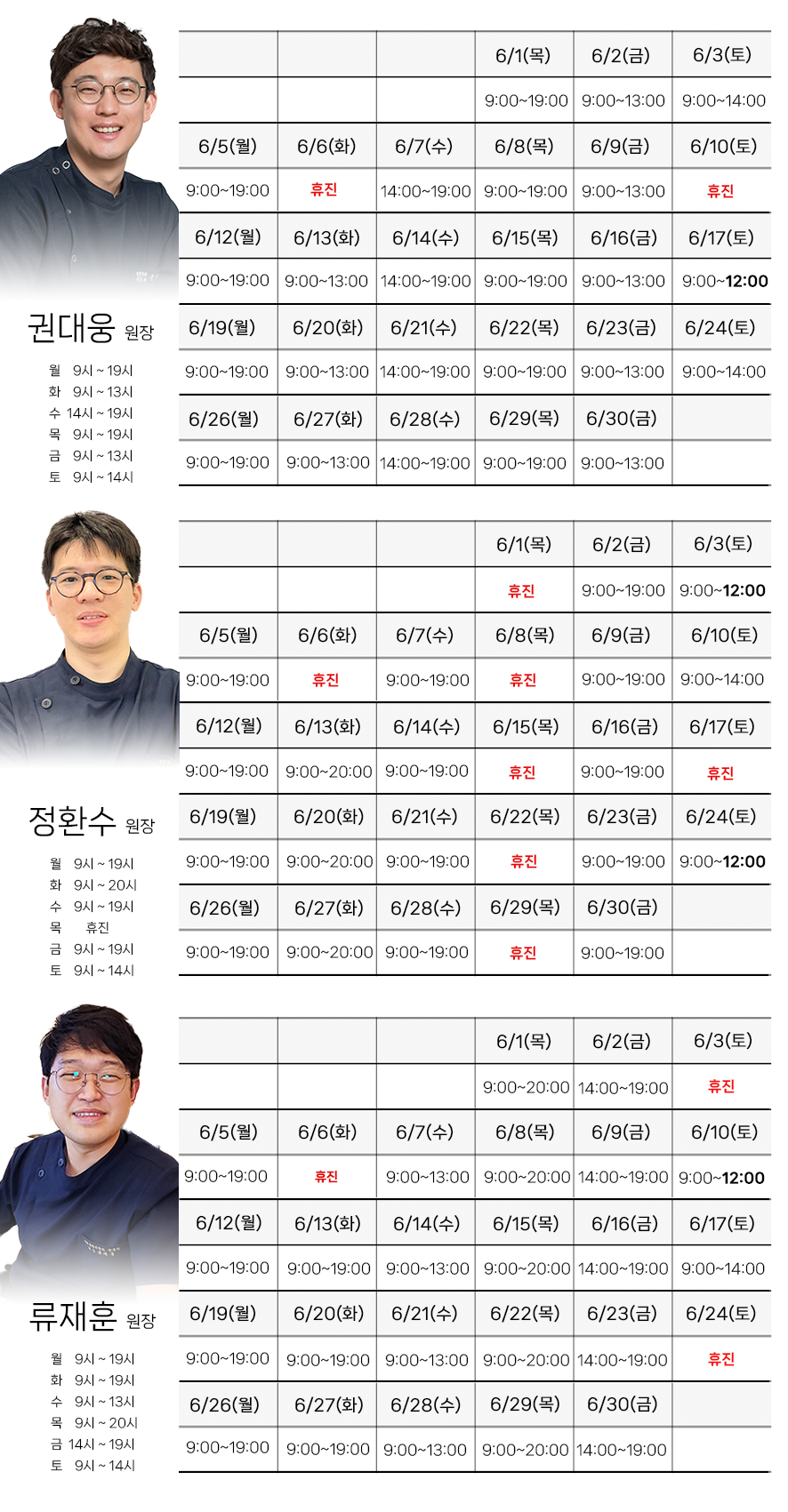 권대웅 원장

월 9시 ~ 19시
화 9시 ~ 13시
수 14시 ~ 19시
목 9시 ~ 19시
금 9시 ~ 13시
토 9시 ~ 14시

| | | | 6/1(목) | 6/2(금) | 6/3(토) |
|---|---|---|---|---|---|
| | | | 9:00~19:00 | 9:00~13:00 | 9:00~14:00 |
| 6/5(월) | 6/6(화) | 6/7(수) | 6/8(목) | 6/9(금) | 6/10(토) |
| 9:00~19:00 | 휴진 | 14:00~19:00 | 9:00~19:00 | 9:00~13:00 | 휴진 |
| 6/12(월) | 6/13(화) | 6/14(수) | 6/15(목) | 6/16(금) | 6/17(토) |
| 9:00~19:00 | 9:00~13:00 | 14:00~19:00 | 9:00~19:00 | 9:00~13:00 | 9:00~12:00 |
| 6/19(월) | 6/20(화) | 6/21(수) | 6/22(목) | 6/23(금) | 6/24(토) |
| 9:00~19:00 | 9:00~13:00 | 14:00~19:00 | 9:00~19:00 | 9:00~13:00 | 9:00~14:00 |
| 6/26(월) | 6/27(화) | 6/28(수) | 6/29(목) | 6/30(금) | |
| 9:00~19:00 | 9:00~13:00 | 14:00~19:00 | 9:00~19:00 | 9:00~13:00 | |

정환수 원장

월 9시 ~ 19시
화 9시 ~ 20시
수 9시 ~ 19시
목 휴진
금 9시 ~ 19시
토 9시 ~ 14시

| | | | 6/1(목) | 6/2(금) | 6/3(토) |
|---|---|---|---|---|---|
| | | | 휴진 | 9:00~19:00 | 9:00~12:00 |
| 6/5(월) | 6/6(화) | 6/7(수) | 6/8(목) | 6/9(금) | 6/10(토) |
| 9:00~19:00 | 휴진 | 9:00~19:00 | 휴진 | 9:00~19:00 | 9:00~14:00 |
| 6/12(월) | 6/13(화) | 6/14(수) | 6/15(목) | 6/16(금) | 6/17(토) |
| 9:00~19:00 | 9:00~20:00 | 9:00~19:00 | 휴진 | 9:00~19:00 | 휴진 |
| 6/19(월) | 6/20(화) | 6/21(수) | 6/22(목) | 6/23(금) | 6/24(토) |
| 9:00~19:00 | 9:00~20:00 | 9:00~19:00 | 휴진 | 9:00~19:00 | 9:00~12:00 |
| 6/26(월) | 6/27(화) | 6/28(수) | 6/29(목) | 6/30(금) | |
| 9:00~19:00 | 9:00~20:00 | 9:00~19:00 | 휴진 | 9:00~19:00 | |

류재훈 원장

월 9시 ~ 19시
화 9시 ~ 19시
수 9시 ~ 13시
목 9시 ~ 20시
금 14시 ~ 19시
토 9시 ~ 14시

| | | | 6/1(목) | 6/2(금) | 6/3(토) |
|---|---|---|---|---|---|
| | | | 9:00~20:00 | 14:00~19:00 | 휴진 |
| 6/5(월) | 6/6(화) | 6/7(수) | 6/8(목) | 6/9(금) | 6/10(토) |
| 9:00~19:00 | 휴진 | 9:00~13:00 | 9:00~20:00 | 14:00~19:00 | 9:00~12:00 |
| 6/12(월) | 6/13(화) | 6/14(수) | 6/15(목) | 6/16(금) | 6/17(토) |
| 9:00~19:00 | 9:00~19:00 | 9:00~13:00 | 9:00~20:00 | 14:00~19:00 | 9:00~14:00 |
| 6/19(월) | 6/20(화) | 6/21(수) | 6/22(목) | 6/23(금) | 6/24(토) |
| 9:00~19:00 | 9:00~19:00 | 9:00~13:00 | 9:00~20:00 | 14:00~19:00 | 휴진 |
| 6/26(월) | 6/27(화) | 6/28(수) | 6/29(목) | 6/30(금) | |
| 9:00~19:00 | 9:00~19:00 | 9:00~13:00 | 9:00~20:00 | 14:00~19:00 | |